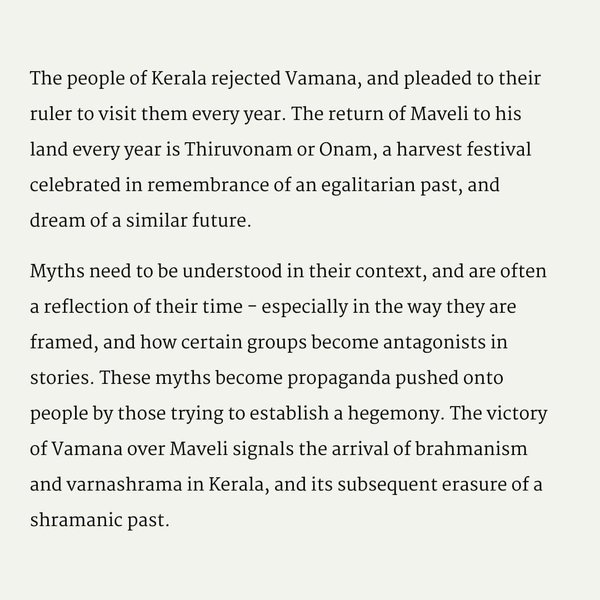 The people of Kerala rejected Vamana, and pleaded to their ruler to visit them every year. The return of Maveli to his land every year is Thiruvonam or Onam, a harvest festival celebrated in remembrance of an egalitarian past, and dream of a similar future.

Myths need to be understood in their context, and are often a reflection of their time - especially in the way they are framed, and how certain groups become antagonists in stories. These myths become propaganda pushed onto people by those trying to establish a hegemony. The victory of Vamana over Maveli signals the arrival of brahmanism and varnashrama in Kerala, and its subsequent erasure of a shramanic past.